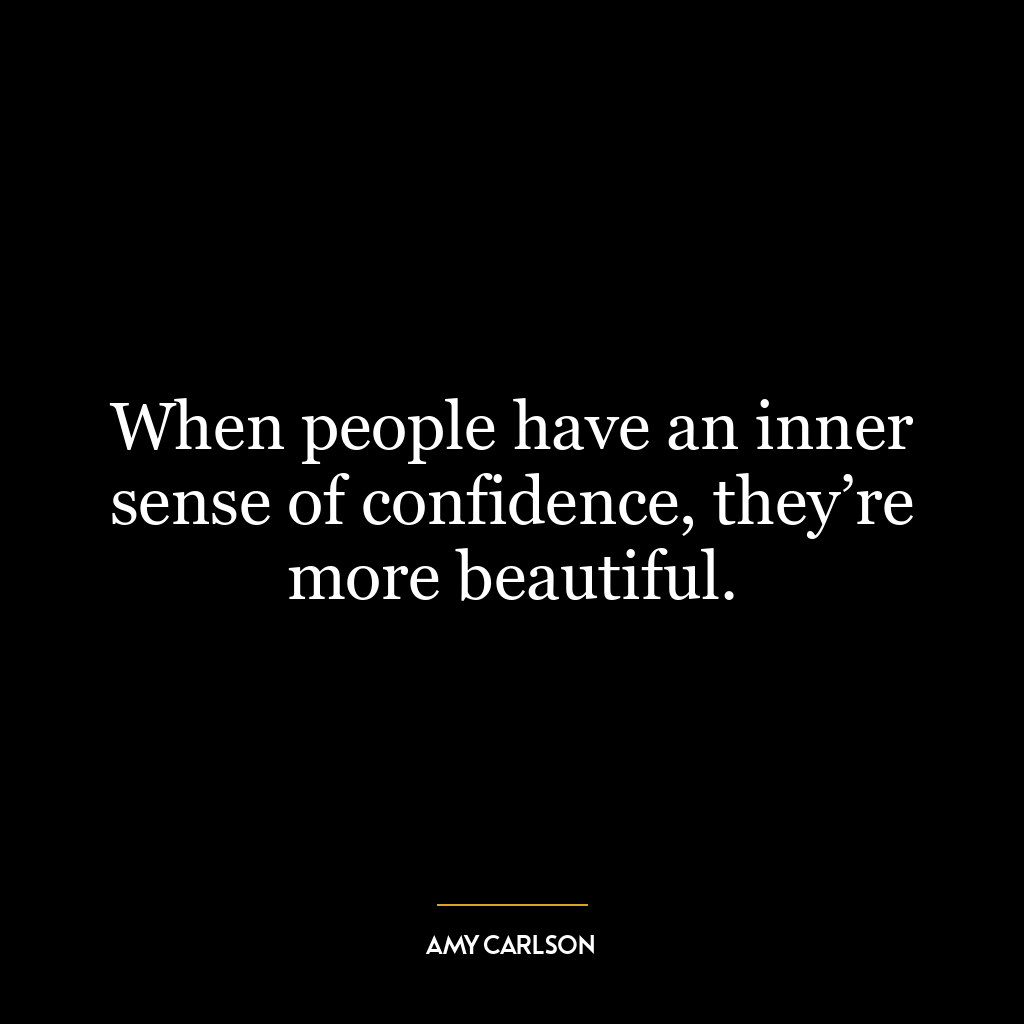 When people have an inner sense of confidence, they’re more beautiful.

AMY CARLSON